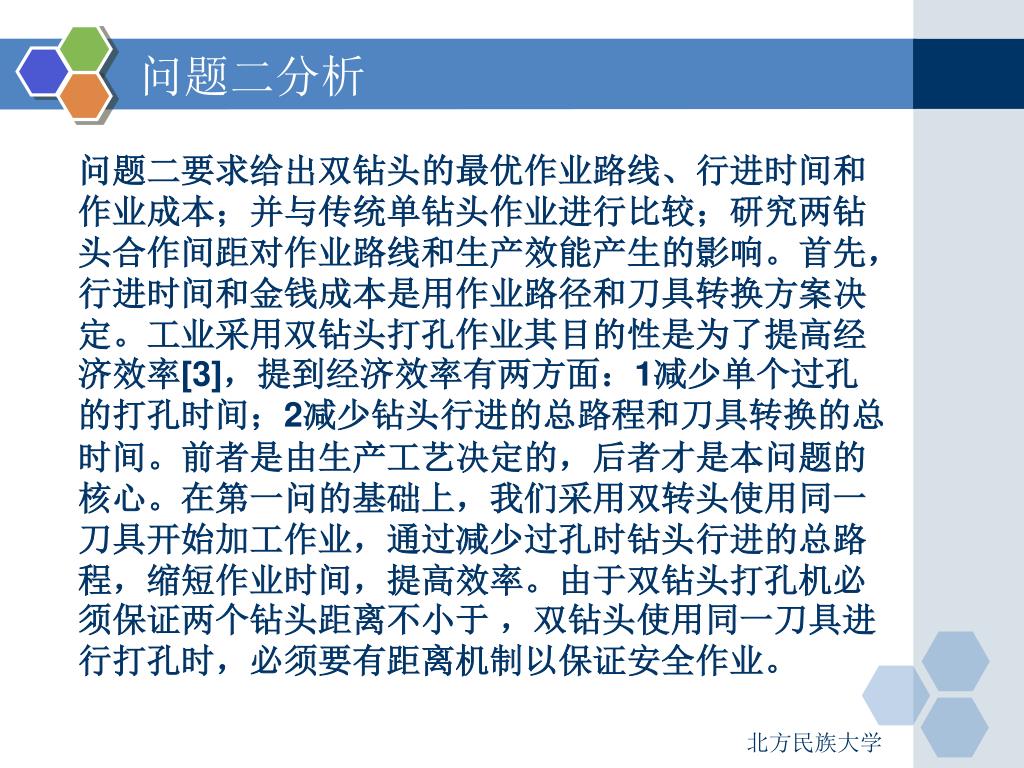 问题二分析

问题二要求给出双钻头的最优作业路线、行进时间和作业成本；并与传统单钻头作业进行比较；研究两钻头合作间距对作业路线和生产效能产生的影响。首先，行进时间和金钱成本是用作业路径和刀具转换方案决定。工业采用双钻头打孔作业其目的性是为了提高经济效率[3]，提到经济效率有两方面：1减少单个过孔的打孔时间；2减少钻头行进的总路程和刀具转换的总时间。前者是由生产工艺决定的，后者才是本问题的核心。在第一问的基础上，我们采用双转头使用同一刀具开始加工作业，通过减少过孔时钻头行进的总路程，缩短作业时间，提高效率。由于双钻头打孔机必须保证两个钻头距离不小于 ，双钻头使用同一刀具进行打孔时，必须要有距离机制以保证安全作业。

北方民族大学